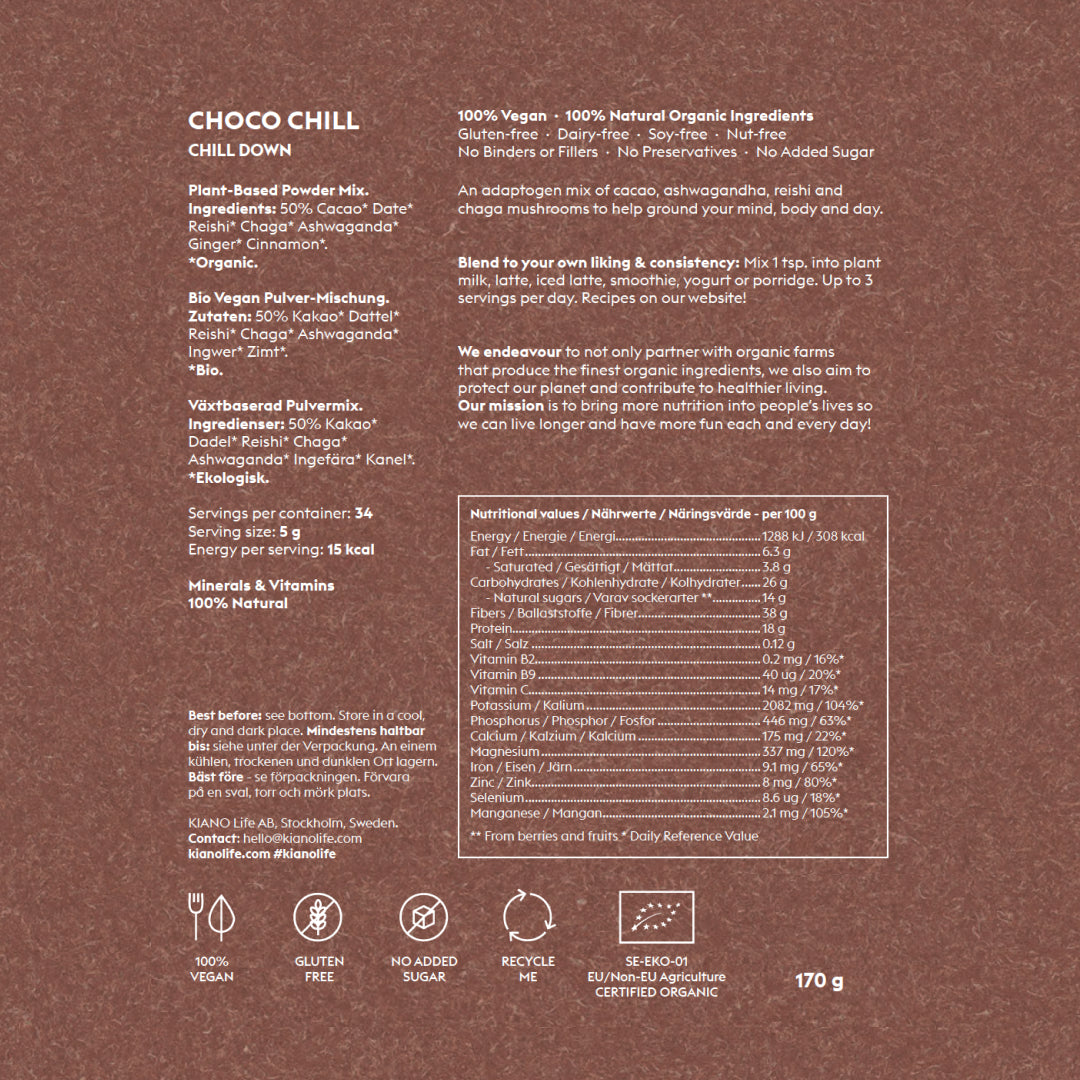 CHOCO CHILL
CHILL DOWN

Plant-Based Powder Mix.
Ingredients: 50% Cacao* Date* Reishi* Chaga* Ashwaganda* Ginger* Cinnamon*.
*Organic.

Bio Vegan Pulver-Mischung.
Zutaten: 50% Kakao* Dattel* Reishi* Chaga* Ashwaganda* Ingwer* Zimt*.
*Bio.

Växtbaserad Pulvermix.
Ingredienser: 50% Kakao* Dadel* Reishi* Chaga* Ashwaganda* Ingefära* Kanel*.
*Ekologisk.

Servings per container: 34
Serving size: 5 g
Energy per serving: 15 kcal

Minerals & Vitamins
100% Natural

Best before: see bottom. Store in a cool, dry and dark place. Mindestens haltbar bis: siehe unter der Verpackung. An einem kühlen, trockenen und dunklen Ort lagern. Bäst före - se förpackningen. Förvara på en sval, torr och mörk plats.

KIANO Life AB, Stockholm, Sweden.
Contact: hello@kianolife.com
kianolife.com #kianolife

100% Vegan · 100% Natural Organic Ingredients
Gluten-free · Dairy-free · Soy-free · Nut-free
No Binders or Fillers · No Preservatives · No Added Sugar

An adaptogen mix of cacao, ashwagandha, reishi and chaga mushrooms to help ground your mind, body and day.

Blend to your own liking & consistency: Mix 1 tsp. into plant milk, latte, iced latte, smoothie, yogurt or porridge. Up to 3 servings per day. Recipes on our website!

We endeavour to not only partner with organic farms that produce the finest organic ingredients, we also aim to protect our planet and contribute to healthier living.
Our mission is to bring more nutrition into people's lives so we can live longer and have more fun each and every day!

Nutritional values / Nährwerte / Näringsvärde - per 100 g
Energy / Energie / Energi 1288 kJ / 308 kcal
Fat / Fett 6.3 g
- Saturated / Gesättigt / Mättat 3.8 g
Carbohydrates / Kohlenhydrate / Kolhydrater 26 g
- Natural sugars / Varav sockerarter ** 14 g
Fibers / Ballaststoffe / Fibrer 38 g
Protein 18 g
Salt / Salz 0.12 g
Vitamin B2 0.2 mg / 16%*
Vitamin B9 40 ug / 20%*
Vitamin C 14 mg / 17%*
Potassium / Kalium 2082 mg / 104%*
Phosphorus / Phosphor / Fosfor 446 mg / 63%*
Calcium / Kalzium / Kalcium 175 mg / 22%*
Magnesium 337 mg / 120%*
Iron / Eisen / Järn 9.1 mg / 65%*
Zinc / Zink 8 mg / 80%*
Selenium 8.6 ug / 18%*
Manganese / Mangan 2.1 mg / 105%*
** From berries and fruits * Daily Reference Value

100%
VEGAN

GLUTEN
FREE

NO ADDED
SUGAR

RECYCLE
ME

SE-EKO-01
EU/Non-EU Agriculture
CERTIFIED ORGANIC

170 g